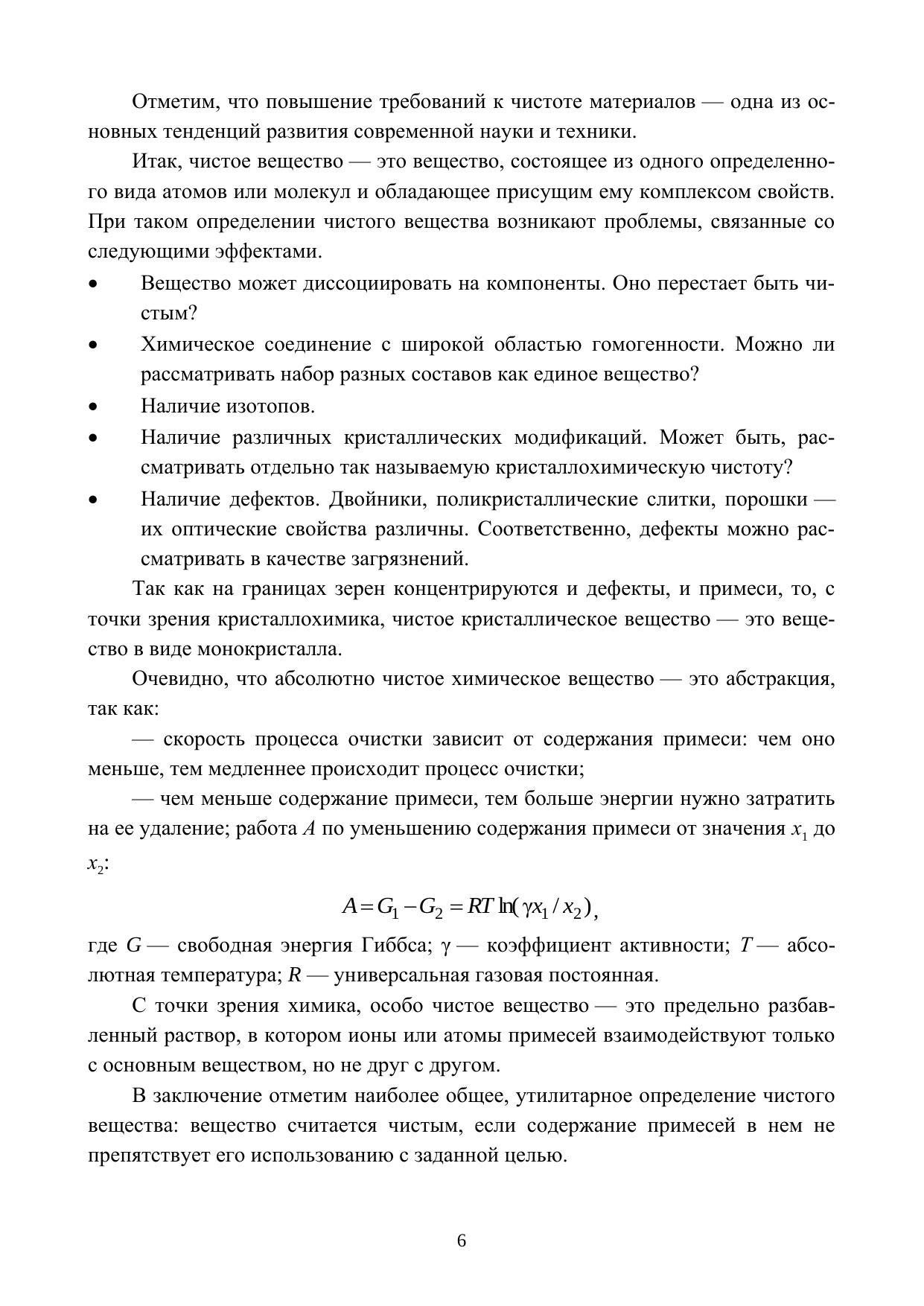 Отметим, что повышение требований к чистоте материалов — одна из основных тенденций развития современной науки и техники.

Итак, чистое вещество — это вещество, состоящее из одного определенного вида атомов или молекул и обладающее присущим ему комплексом свойств. При таком определении чистого вещества возникают проблемы, связанные со следующими эффектами.

• Вещество может диссоциировать на компоненты. Оно перестает быть чистым?
• Химическое соединение с широкой областью гомогенности. Можно ли рассматривать набор разных составов как единое вещество?
• Наличие изотопов.
• Наличие различных кристаллических модификаций. Может быть, рассматривать отдельно так называемую кристаллохимическую чистоту?
• Наличие дефектов. Двойники, поликристаллические слитки, порошки — их оптические свойства различны. Соответственно, дефекты можно рассматривать в качестве загрязнений.

Так как на границах зерен концентрируются и дефекты, и примеси, то, с точки зрения кристаллохимика, чистое кристаллическое вещество — это вещество в виде монокристалла.

Очевидно, что абсолютно чистое химическое вещество — это абстракция, так как:

— скорость процесса очистки зависит от содержания примеси: чем оно меньше, тем медленнее происходит процесс очистки;

— чем меньше содержание примеси, тем больше энергии нужно затратить на ее удаление; работа $A$ по уменьшению содержания примеси от значения $x_1$ до $x_2$:

$A = G_1 - G_2 = RT \ln(\gamma x_1 / x_2)$,

где $G$ — свободная энергия Гиббса; $\gamma$ — коэффициент активности; $T$ — абсолютная температура; $R$ — универсальная газовая постоянная.

С точки зрения химика, особо чистое вещество — это предельно разбавленный раствор, в котором ионы или атомы примесей взаимодействуют только с основным веществом, но не друг с другом.

В заключение отметим наиболее общее, утилитарное определение чистого вещества: вещество считается чистым, если содержание примесей в нем не препятствует его использованию с заданной целью.

6